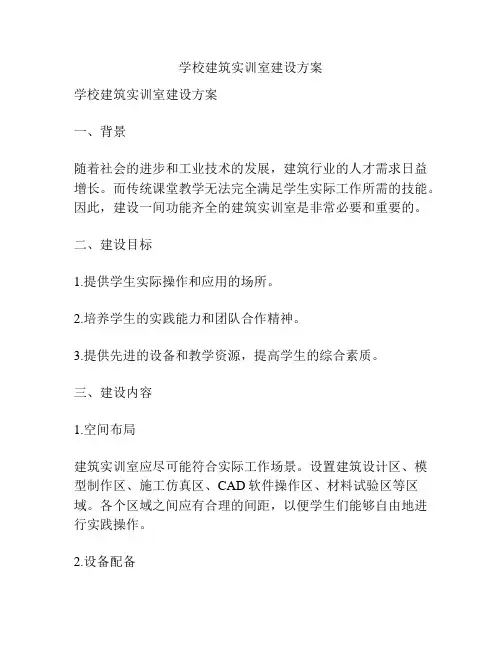 学校建筑实训室建设方案

学校建筑实训室建设方案

一、背景

随着社会的进步和工业技术的发展，建筑行业的人才需求日益增长。而传统课堂教学无法完全满足学生实际工作所需的技能。因此，建设一间功能齐全的建筑实训室是非常必要和重要的。

二、建设目标

1.提供学生实际操作和应用的场所。

2.培养学生的实践能力和团队合作精神。

3.提供先进的设备和教学资源，提高学生的综合素质。

三、建设内容

1.空间布局

建筑实训室应尽可能符合实际工作场景。设置建筑设计区、模型制作区、施工仿真区、CAD 软件操作区、材料试验区等区域。各个区域之间应有合理的间距，以便学生们能够自由地进行实践操作。

2.设备配备